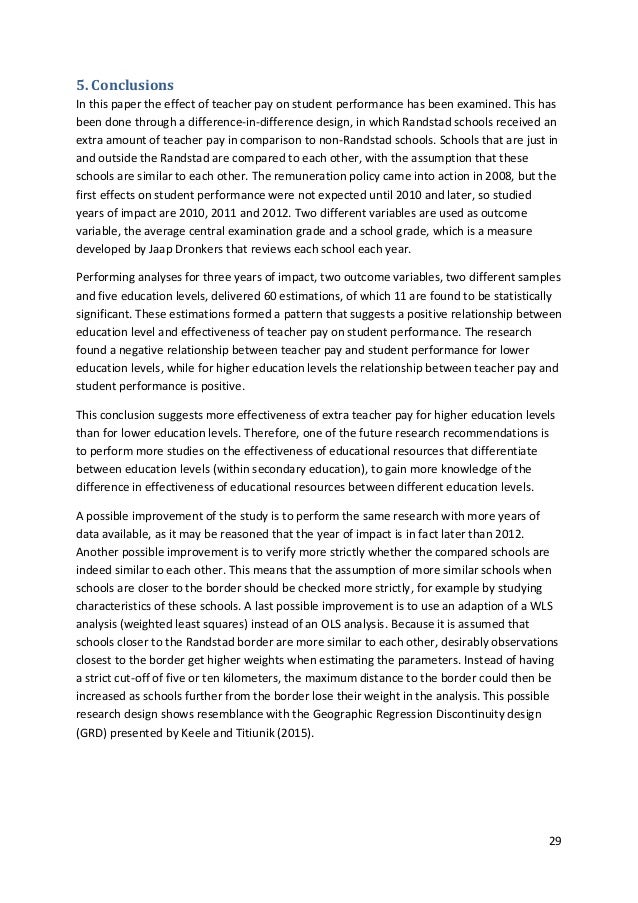 5. Conclusions
In this paper the effect of teacher pay on student performance has been examined. This has been done through a difference-in-difference design, in which Randstad schools received an extra amount of teacher pay in comparison to non-Randstad schools. Schools that are just in and outside the Randstad are compared to each other, with the assumption that these schools are similar to each other. The remuneration policy came into action in 2008, but the first effects on student performance were not expected until 2010 and later, so studied years of impact are 2010, 2011 and 2012. Two different variables are used as outcome variable, the average central examination grade and a school grade, which is a measure developed by Jaap Dronkers that reviews each school each year.

Performing analyses for three years of impact, two outcome variables, two different samples and five education levels, delivered 60 estimations, of which 11 are found to be statistically significant. These estimations formed a pattern that suggests a positive relationship between education level and effectiveness of teacher pay on student performance. The research found a negative relationship between teacher pay and student performance for lower education levels, while for higher education levels the relationship between teacher pay and student performance is positive.

This conclusion suggests more effectiveness of extra teacher pay for higher education levels than for lower education levels. Therefore, one of the future research recommendations is to perform more studies on the effectiveness of educational resources that differentiate between education levels (within secondary education), to gain more knowledge of the difference in effectiveness of educational resources between different education levels.

A possible improvement of the study is to perform the same research with more years of data available, as it may be reasoned that the year of impact is in fact later than 2012. Another possible improvement is to verify more strictly whether the compared schools are indeed similar to each other. This means that the assumption of more similar schools when schools are closer to the border should be checked more strictly, for example by studying characteristics of these schools. A last possible improvement is to use an adaption of a WLS analysis (weighted least squares) instead of an OLS analysis. Because it is assumed that schools closer to the Randstad border are more similar to each other, desirably observations closest to the border get higher weights when estimating the parameters. Instead of having a strict cut-off of five or ten kilometers, the maximum distance to the border could then be increased as schools further from the border lose their weight in the analysis. This possible research design shows resemblance with the Geographic Regression Discontinuity design (GRD) presented by Keele and Titiunik (2015).

29